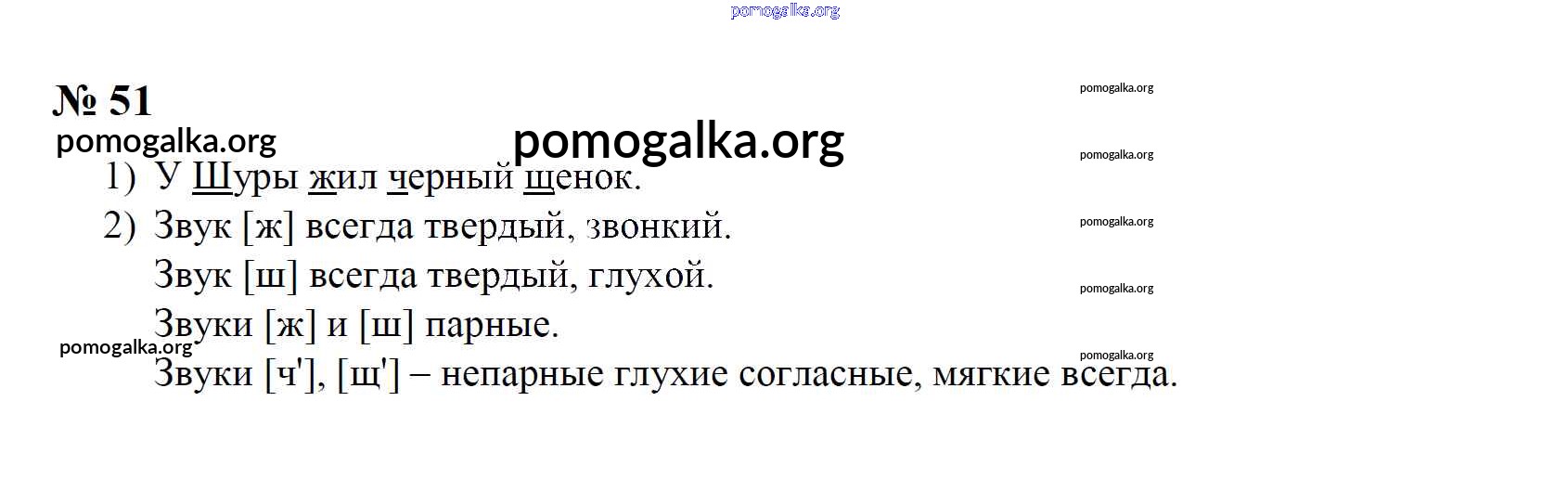 № 51

1) У Шуры жил черный щенок.

2) Звук [ж] всегда твердый, звонкий.

Звук [ш] всегда твердый, глухой.

Звуки [ж] и [ш] парные.

Звуки [ч'], [щ'] – непарные глухие согласные, мягкие всегда.

pomogalka.org